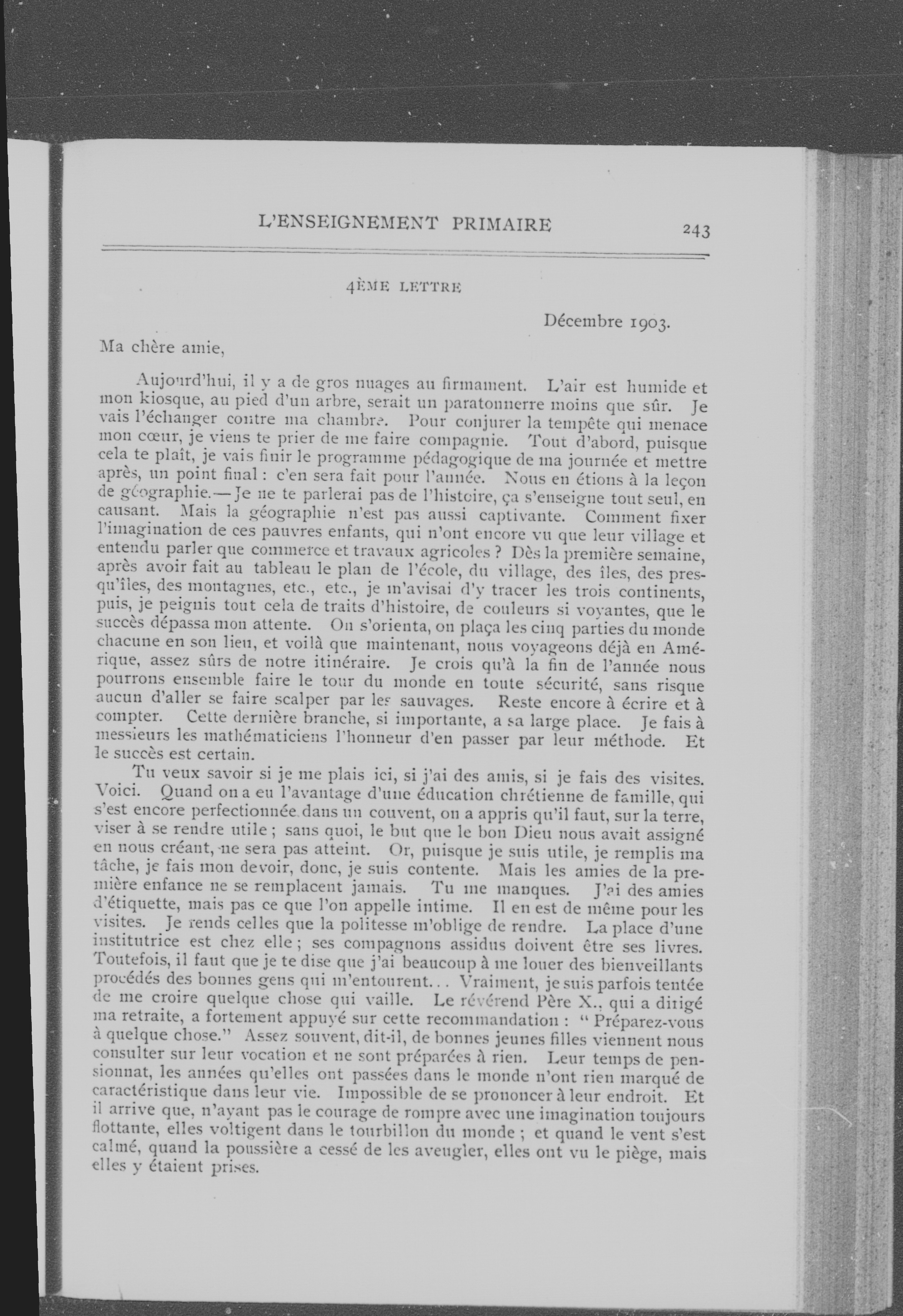 L'ENSEIGNEMENT PRIMAIRE 243

4ÈME LETTRE

Décembre 1903.

Ma chère amie,

Aujourd'hui, il y a de gros nuages au firmament. L'air est humide et mon kiosque, au pied d'un arbre, serait un paratonnerre moins que sûr. Je vais l'échanger contre ma chambre. Pour conjurer la tempête qui menace mon cœur, je viens te prier de me faire compagnie. Tout d'abord, puisque cela te plaît, je vais finir le programme pédagogique de ma journée et mettre après, un point final : c'en sera fait pour l'année. Nous en étions à la leçon de géographie.—Je ne te parlerai pas de l'histoire, ça s'enseigne tout seul, en causant. Mais la géographie n'est pas aussi captivante. Comment fixer l'imagination de ces pauvres enfants, qui n'ont encore vu que leur village et entendu parler que commerce et travaux agricoles ? Dès la première semaine, après avoir fait au tableau le plan de l'école, du village, des îles, des presqu'îles, des montagnes, etc., etc., je m'avisai d'y tracer les trois continents, puis, je peignis tout cela de traits d'histoire, de couleurs si voyantes, que le succès dépassa mon attente. On s'orienta, on plaça les cinq parties du monde chacune en son lieu, et voilà que maintenant, nous voyageons déjà en Amérique, assez sûrs de notre itinéraire. Je crois qu'à la fin de l'année nous pourrons ensemble faire le tour du monde en toute sécurité, sans risque aucun d'aller se faire scalper par les sauvages. Reste encore à écrire et à compter. Cette dernière branche, si importante, a sa large place. Je fais à messieurs les mathématiciens l'honneur d'en passer par leur méthode. Et le succès est certain.

Tu veux savoir si je me plais ici, si j'ai des amis, si je fais des visites. Voici. Quand on a eu l'avantage d'une éducation chrétienne de famille, qui s'est encore perfectionnée dans un couvent, on a appris qu'il faut, sur la terre, viser à se rendre utile ; sans quoi, le but que le bon Dieu nous avait assigné en nous créant, ne sera pas atteint. Or, puisque je suis utile, je remplis ma tâche, je fais mon devoir, donc, je suis contente. Mais les amies de la première enfance ne se remplacent jamais. Tu me manques. J'ai des amies d'étiquette, mais pas ce que l'on appelle intime. Il en est de même pour les visites. Je rends celles que la politesse m'oblige de rendre. La place d'une institutrice est chez elle ; ses compagnons assidus doivent être ses livres. Toutefois, il faut que je te dise que j'ai beaucoup à me louer des bienveillants procédés des bonnes gens qui m'entourent... Vraiment, je suis parfois tentée de me croire quelque chose qui vaille. Le révérend Père X., qui a dirigé ma retraite, a fortement appuyé sur cette recommandation : " Préparez-vous à quelque chose." Assez souvent, dit-il, de bonnes jeunes filles viennent nous consulter sur leur vocation et ne sont préparées à rien. Leur temps de pensionnat, les années qu'elles ont passées dans le monde n'ont rien marqué de caractéristique dans leur vie. Impossible de se prononcer à leur endroit. Et il arrive que, n'ayant pas le courage de rompre avec une imagination toujours flottante, elles voltigent dans le tourbillon du monde ; et quand le vent s'est calmé, quand la poussière a cessé de les aveugler, elles ont vu le piège, mais elles y étaient prises.